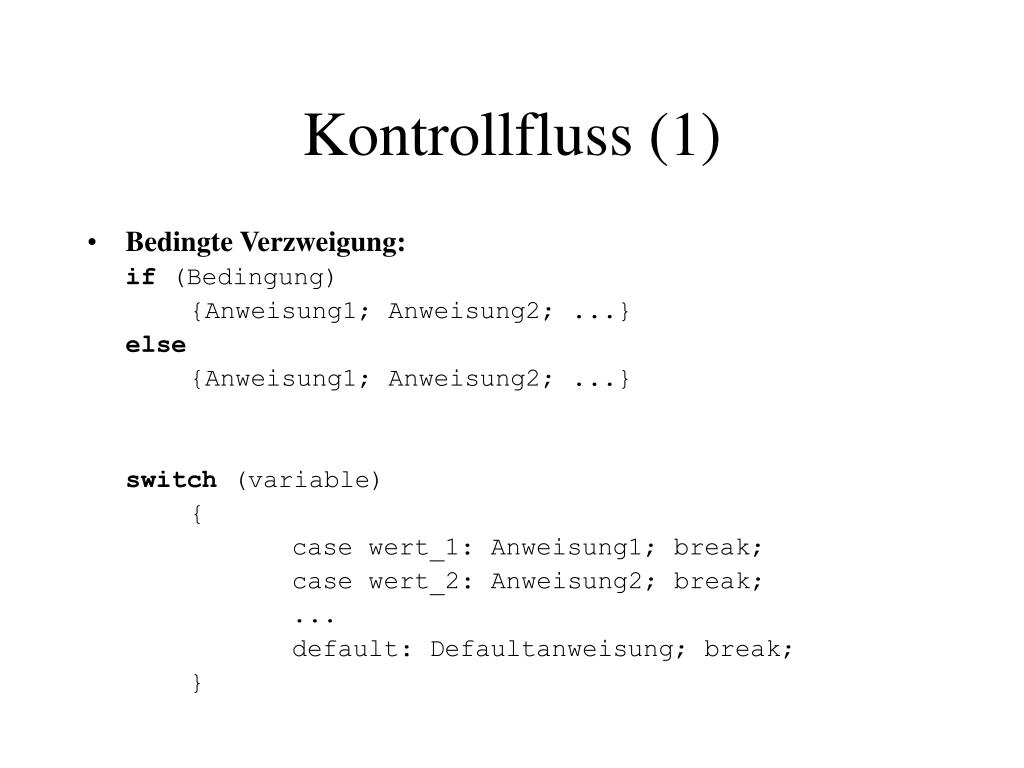 Kontrollfluss (1)

• Bedingte Verzweigung:
if (Bedingung)
{Anweisung1; Anweisung2; ...}
else
{Anweisung1; Anweisung2; ...}

switch (variable)
{
case wert_1: Anweisung1; break;
case wert_2: Anweisung2; break;
...
default: Defaultanweisung; break;
}